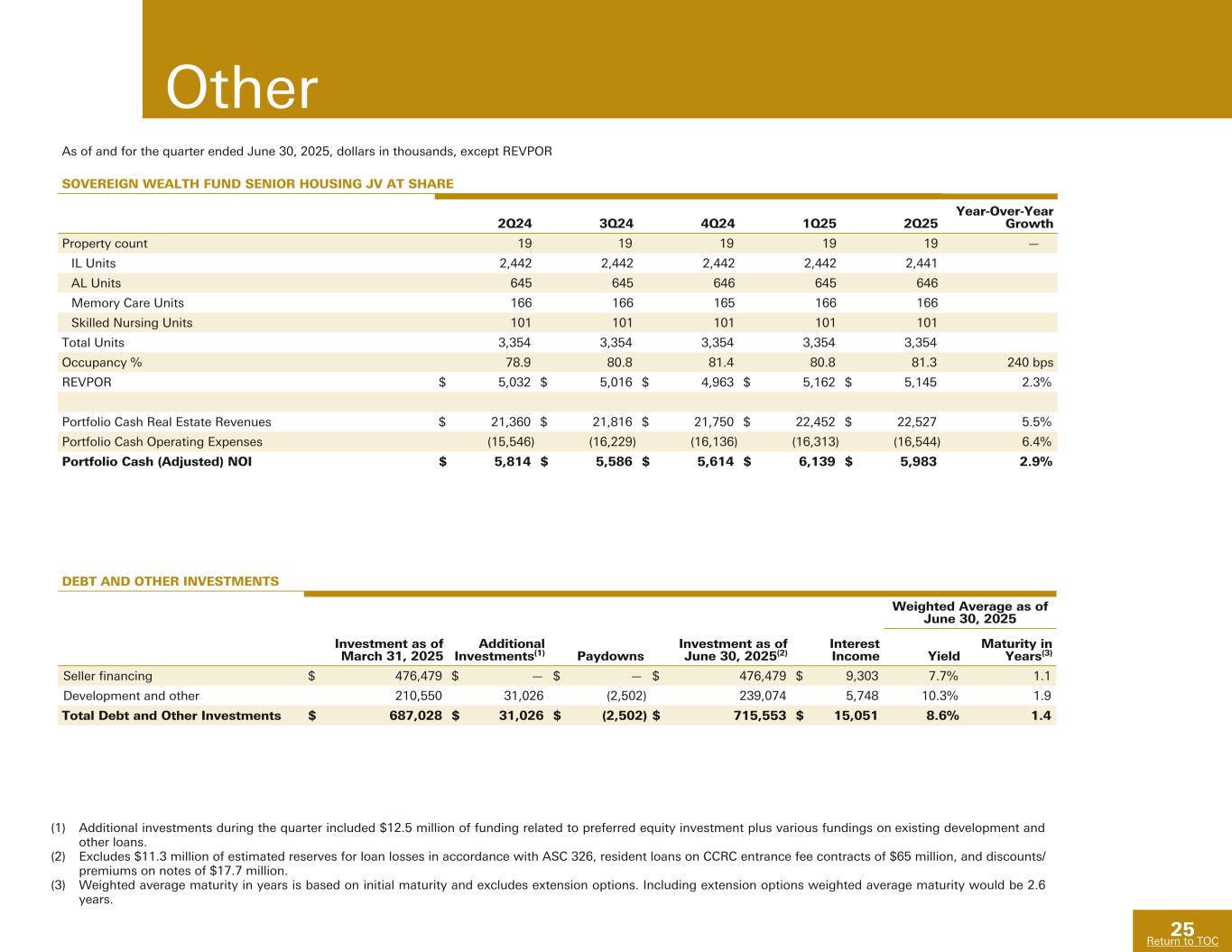 Other

As of and for the quarter ended June 30, 2025, dollars in thousands, except REVPOR

SOVEREIGN WEALTH FUND SENIOR HOUSING JV AT SHARE

| | 2Q24 | 3Q24 | 4Q24 | 1Q25 | 2Q25 | Year-Over-Year Growth |
|---|---|---|---|---|---|---|
| Property count | 19 | 19 | 19 | 19 | 19 | — |
| IL Units | 2,442 | 2,442 | 2,442 | 2,442 | 2,441 | |
| AL Units | 645 | 645 | 646 | 645 | 646 | |
| Memory Care Units | 166 | 166 | 165 | 166 | 166 | |
| Skilled Nursing Units | 101 | 101 | 101 | 101 | 101 | |
| Total Units | 3,354 | 3,354 | 3,354 | 3,354 | 3,354 | |
| Occupancy % | 78.9 | 80.8 | 81.4 | 80.8 | 81.3 | 240 bps |
| REVPOR | $ 5,032 | $ 5,016 | $ 4,963 | $ 5,162 | $ 5,145 | 2.3% |
| | | | | | | |
| Portfolio Cash Real Estate Revenues | $ 21,360 | $ 21,816 | $ 21,750 | $ 22,452 | $ 22,527 | 5.5% |
| Portfolio Cash Operating Expenses | (15,546) | (16,229) | (16,136) | (16,313) | (16,544) | 6.4% |
| Portfolio Cash (Adjusted) NOI | $ 5,814 | $ 5,586 | $ 5,614 | $ 6,139 | $ 5,983 | 2.9% |

DEBT AND OTHER INVESTMENTS

Weighted Average as of June 30, 2025

| | Investment as of March 31, 2025 | Additional Investments$^{(1)}$ | Paydowns | Investment as of June 30, 2025$^{(2)}$ | Interest Income | Yield | Maturity in Years$^{(3)}$ |
|---|---|---|---|---|---|---|---|
| Seller financing | $ 476,479 | $ — | $ — | $ 476,479 | $ 9,303 | 7.7% | 1.1 |
| Development and other | 210,550 | 31,026 | (2,502) | 239,074 | 5,748 | 10.3% | 1.9 |
| Total Debt and Other Investments | $ 687,028 | $ 31,026 | $ (2,502) | $ 715,553 | $ 15,051 | 8.6% | 1.4 |

(1) Additional investments during the quarter included $12.5 million of funding related to preferred equity investment plus various fundings on existing development and other loans.
(2) Excludes $11.3 million of estimated reserves for loan losses in accordance with ASC 326, resident loans on CCRC entrance fee contracts of $65 million, and discounts/premiums on notes of $17.7 million.
(3) Weighted average maturity in years is based on initial maturity and excludes extension options. Including extension options weighted average maturity would be 2.6 years.

25
Return to TOC